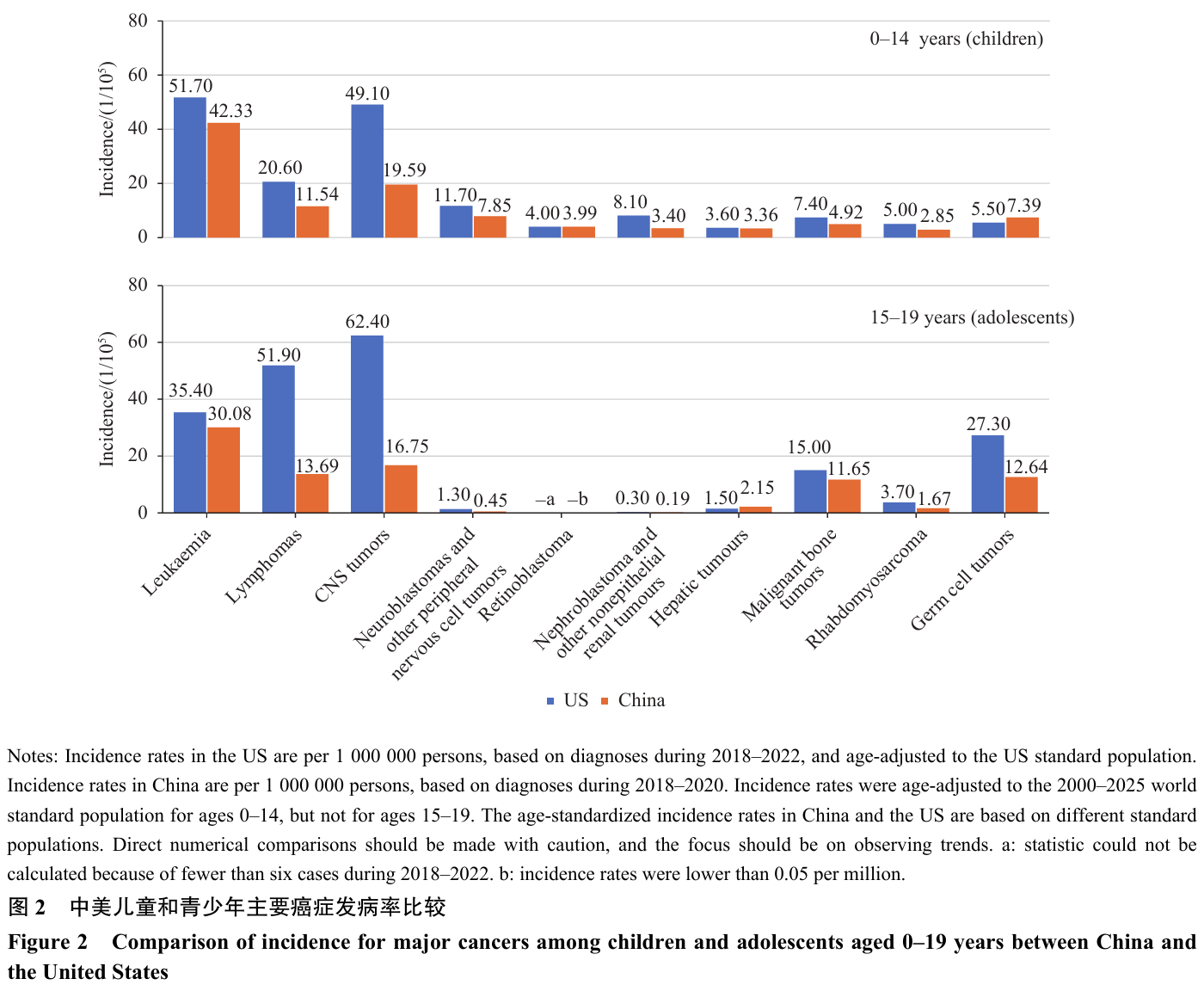 80
60
40
20
0
Incidence/(1/10$^5$)
0–14 years (children)
51.70 42.33
20.60 11.54
49.10 19.59
11.70 7.85
4.00 3.99
8.10 3.40
3.60 3.36
7.40 4.92
5.00 2.85
5.50 7.39

80
60
40
20
0
Incidence/(1/10$^5$)
15–19 years (adolescents)
35.40 30.08
51.90 13.69
62.40 16.75
1.30 0.45
–a –b
0.30 0.19
1.50 2.15
15.00 11.65
3.70 1.67
27.30 12.64

Leukaemia
Lymphomas
CNS tumors
Neuroblastomas and other peripheral nervous cell tumors
Retinoblastoma
Nephroblastoma and other nonepithelial renal tumours
Hepatic tumours
Malignant bone tumors
Rhabdomyosarcoma
Germ cell tumors

US China

Notes: Incidence rates in the US are per 1 000 000 persons, based on diagnoses during 2018–2022, and age-adjusted to the US standard population. Incidence rates in China are per 1 000 000 persons, based on diagnoses during 2018–2020. Incidence rates were age-adjusted to the 2000–2025 world standard population for ages 0–14, but not for ages 15–19. The age-standardized incidence rates in China and the US are based on different standard populations. Direct numerical comparisons should be made with caution, and the focus should be on observing trends. a: statistic could not be calculated because of fewer than six cases during 2018–2022. b: incidence rates were lower than 0.05 per million.

图 2 中美儿童和青少年主要癌症发病率比较

Figure 2 Comparison of incidence for major cancers among children and adolescents aged 0–19 years between China and the United States